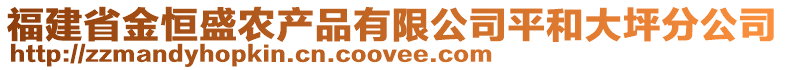 福建省金恒盛农产品有限公司平和大坪分公司
http://zzmandyhopkin.cn.coovee.com